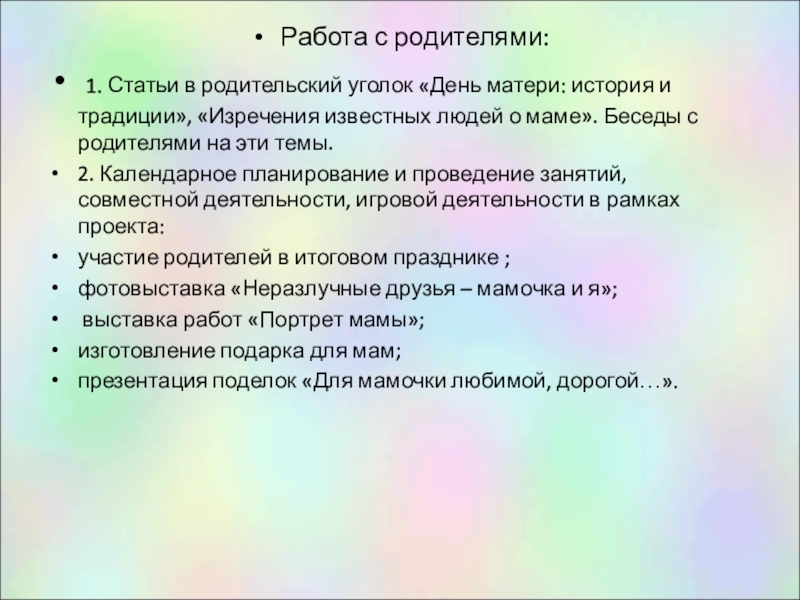 • Работа с родителями:

• 1. Статьи в родительский уголок «День матери: история и традиции», «Изречения известных людей о маме». Беседы с родителями на эти темы.

• 2. Календарное планирование и проведение занятий, совместной деятельности, игровой деятельности в рамках проекта:

• участие родителей в итоговом празднике ;

• фотовыставка «Неразлучные друзья – мамочка и я»;

• выставка работ «Портрет мамы»;

• изготовление подарка для мам;

• презентация поделок «Для мамочки любимой, дорогой…».